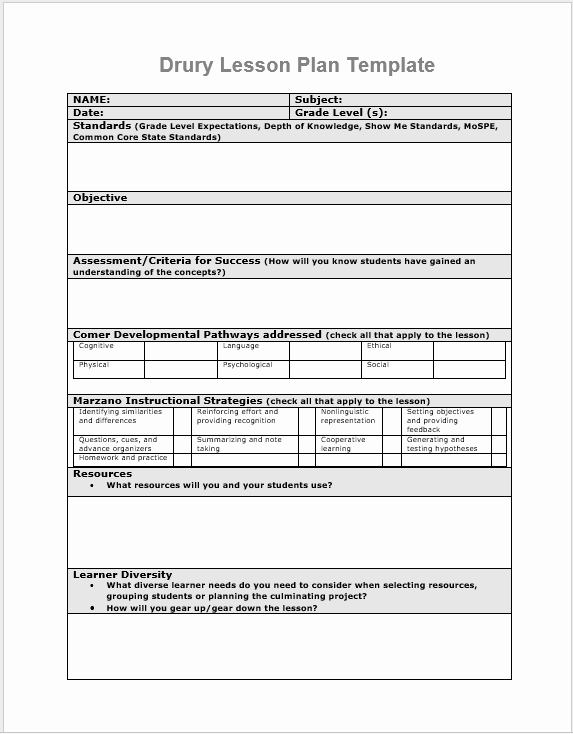 Drury Lesson Plan Template

| NAME: | Subject: |
|---|---|
| Date: | Grade Level (s): |

Standards (Grade Level Expectations, Depth of Knowledge, Show Me Standards, MoSPE, Common Core State Standards)

Objective

Assessment/Criteria for Success (How will you know students have gained an understanding of the concepts?)

Comer Developmental Pathways addressed (check all that apply to the lesson)

| Cognitive | | Language | | Ethical | |
|---|---|---|---|---|---|
| Physical | | Psychological | | Social | |

Marzano Instructional Strategies (check all that apply to the lesson)

| Identifying similarities and differences | | Reinforcing effort and providing recognition | | Nonlinguistic representation | | Setting objectives and providing feedback | |
|---|---|---|---|---|---|---|---|
| Questions, cues, and advance organizers | | Summarizing and note taking | | Cooperative learning | | Generating and testing hypotheses | |
| Homework and practice | | | | | | | |

Resources
• What resources will you and your students use?

Learner Diversity
• What diverse learner needs do you need to consider when selecting resources, grouping students or planning the culminating project?
• How will you gear up/gear down the lesson?